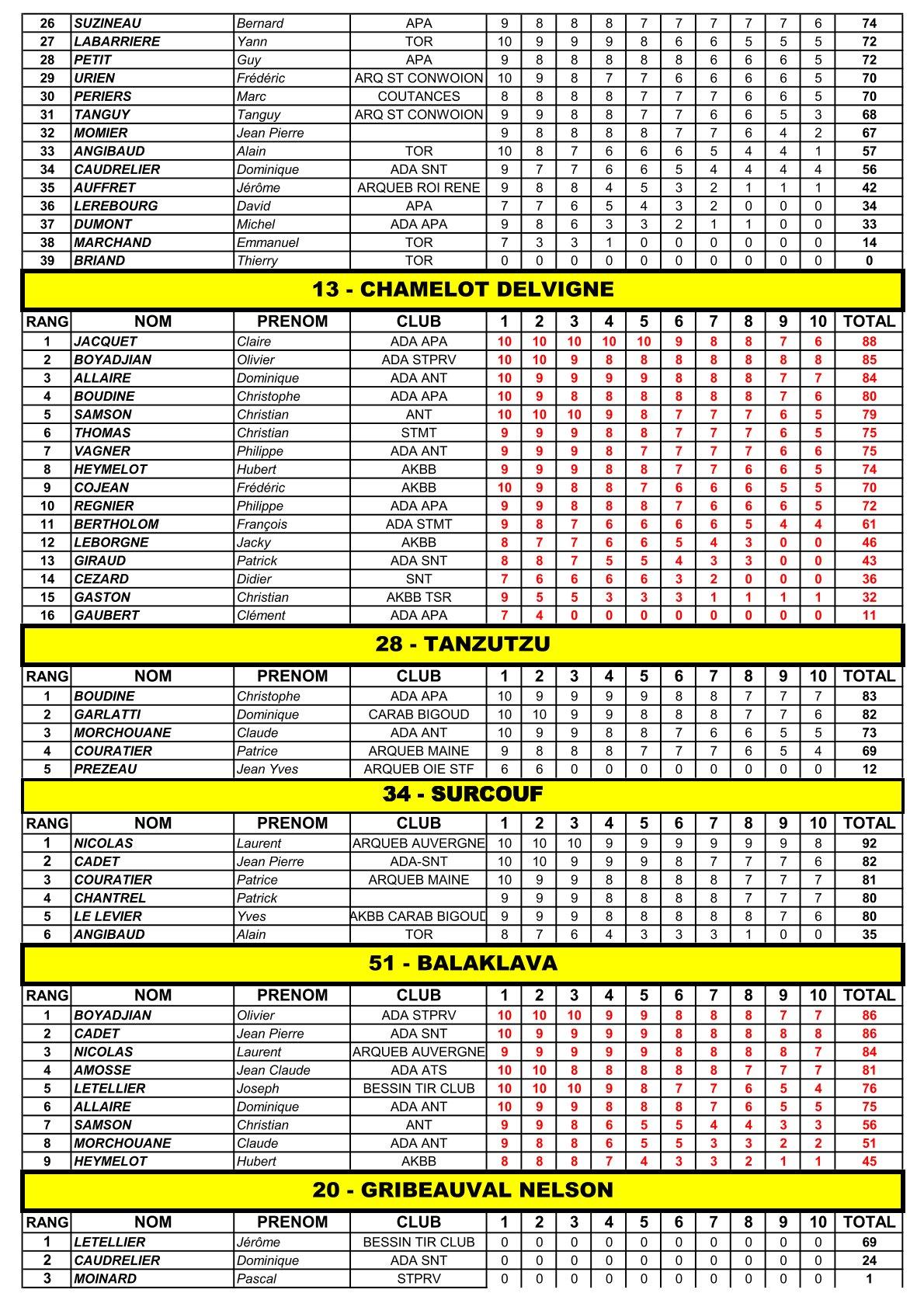 | 26 | SUZINEAU | Bernard | APA | 9 | 8 | 8 | 8 | 7 | 7 | 7 | 7 | 7 | 6 | 74 |
|---|---|---|---|---|---|---|---|---|---|---|---|---|---|---|
| 27 | LABARRIERE | Yann | TOR | 10 | 9 | 9 | 9 | 8 | 6 | 6 | 5 | 5 | 5 | 72 |
| 28 | PETIT | Guy | APA | 9 | 8 | 8 | 8 | 8 | 8 | 6 | 6 | 6 | 5 | 72 |
| 29 | URIEN | Frédéric | ARQ ST CONWOION | 10 | 9 | 8 | 7 | 7 | 6 | 6 | 6 | 6 | 5 | 70 |
| 30 | PERIERS | Marc | COUTANCES | 8 | 8 | 8 | 8 | 7 | 7 | 7 | 6 | 6 | 5 | 70 |
| 31 | TANGUY | Tanguy | ARQ ST CONWOION | 9 | 9 | 8 | 8 | 7 | 7 | 6 | 6 | 5 | 3 | 68 |
| 32 | MOMIER | Jean Pierre | | 9 | 8 | 8 | 8 | 8 | 7 | 7 | 6 | 4 | 2 | 67 |
| 33 | ANGIBAUD | Alain | TOR | 10 | 8 | 7 | 6 | 6 | 6 | 5 | 4 | 4 | 1 | 57 |
| 34 | CAUDRELIER | Dominique | ADA SNT | 9 | 7 | 7 | 6 | 6 | 5 | 4 | 4 | 4 | 4 | 56 |
| 35 | AUFFRET | Jérôme | ARQUEB ROI RENE | 9 | 8 | 8 | 4 | 5 | 3 | 2 | 1 | 1 | 1 | 42 |
| 36 | LEREBOURG | David | APA | 7 | 7 | 6 | 5 | 4 | 3 | 2 | 0 | 0 | 0 | 34 |
| 37 | DUMONT | Michel | ADA APA | 9 | 8 | 6 | 3 | 3 | 2 | 1 | 1 | 0 | 0 | 33 |
| 38 | MARCHAND | Emmanuel | TOR | 7 | 3 | 3 | 1 | 0 | 0 | 0 | 0 | 0 | 0 | 14 |
| 39 | BRIAND | Thierry | TOR | 0 | 0 | 0 | 0 | 0 | 0 | 0 | 0 | 0 | 0 | 0 |

13 - CHAMELOT DELVIGNE

| RANG | NOM | PRENOM | CLUB | 1 | 2 | 3 | 4 | 5 | 6 | 7 | 8 | 9 | 10 | TOTAL |
|---|---|---|---|---|---|---|---|---|---|---|---|---|---|---|
| 1 | JACQUET | Claire | ADA APA | 10 | 10 | 10 | 10 | 10 | 9 | 8 | 8 | 7 | 6 | 88 |
| 2 | BOYADJIAN | Olivier | ADA STPRV | 10 | 10 | 9 | 8 | 8 | 8 | 8 | 8 | 8 | 8 | 85 |
| 3 | ALLAIRE | Dominique | ADA ANT | 10 | 9 | 9 | 9 | 9 | 8 | 8 | 8 | 7 | 7 | 84 |
| 4 | BOUDINE | Christophe | ADA APA | 10 | 9 | 8 | 8 | 8 | 8 | 8 | 8 | 7 | 6 | 80 |
| 5 | SAMSON | Christian | ANT | 10 | 10 | 10 | 9 | 8 | 7 | 7 | 7 | 6 | 5 | 79 |
| 6 | THOMAS | Christian | STMT | 9 | 9 | 9 | 8 | 8 | 7 | 7 | 7 | 6 | 5 | 75 |
| 7 | VAGNER | Philippe | ADA ANT | 9 | 9 | 9 | 8 | 7 | 7 | 7 | 7 | 6 | 6 | 75 |
| 8 | HEYMELOT | Hubert | AKBB | 9 | 9 | 9 | 8 | 8 | 7 | 7 | 6 | 6 | 5 | 74 |
| 9 | COJEAN | Frédéric | AKBB | 10 | 9 | 8 | 8 | 7 | 6 | 6 | 6 | 5 | 5 | 70 |
| 10 | REGNIER | Philippe | ADA APA | 9 | 9 | 8 | 8 | 8 | 7 | 6 | 6 | 6 | 5 | 72 |
| 11 | BERTHOLOM | François | ADA STMT | 9 | 8 | 7 | 6 | 6 | 6 | 6 | 5 | 4 | 4 | 61 |
| 12 | LEBORGNE | Jacky | AKBB | 8 | 7 | 7 | 6 | 6 | 5 | 4 | 3 | 0 | 0 | 46 |
| 13 | GIRAUD | Patrick | ADA SNT | 8 | 8 | 7 | 5 | 5 | 4 | 3 | 3 | 0 | 0 | 43 |
| 14 | CEZARD | Didier | SNT | 7 | 6 | 6 | 6 | 6 | 3 | 2 | 0 | 0 | 0 | 36 |
| 15 | GASTON | Christian | AKBB TSR | 9 | 5 | 5 | 3 | 3 | 3 | 1 | 1 | 1 | 1 | 32 |
| 16 | GAUBERT | Clément | ADA APA | 7 | 4 | 0 | 0 | 0 | 0 | 0 | 0 | 0 | 0 | 11 |

28 - TANZUTZU

| RANG | NOM | PRENOM | CLUB | 1 | 2 | 3 | 4 | 5 | 6 | 7 | 8 | 9 | 10 | TOTAL |
|---|---|---|---|---|---|---|---|---|---|---|---|---|---|---|
| 1 | BOUDINE | Christophe | ADA APA | 10 | 9 | 9 | 9 | 9 | 8 | 8 | 7 | 7 | 7 | 83 |
| 2 | GARLATTI | Dominique | CARAB BIGOUD | 10 | 10 | 9 | 9 | 8 | 8 | 8 | 7 | 7 | 6 | 82 |
| 3 | MORCHOUANE | Claude | ADA ANT | 10 | 9 | 9 | 8 | 8 | 7 | 6 | 6 | 5 | 5 | 73 |
| 4 | COURATIER | Patrice | ARQUEB MAINE | 9 | 8 | 8 | 8 | 7 | 7 | 7 | 6 | 5 | 4 | 69 |
| 5 | PREZEAU | Jean Yves | ARQUEB OIE STF | 6 | 6 | 0 | 0 | 0 | 0 | 0 | 0 | 0 | 0 | 12 |

34 - SURCOUF

| RANG | NOM | PRENOM | CLUB | 1 | 2 | 3 | 4 | 5 | 6 | 7 | 8 | 9 | 10 | TOTAL |
|---|---|---|---|---|---|---|---|---|---|---|---|---|---|---|
| 1 | NICOLAS | Laurent | ARQUEB AUVERGNE | 10 | 10 | 10 | 9 | 9 | 9 | 9 | 9 | 9 | 8 | 92 |
| 2 | CADET | Jean Pierre | ADA-SNT | 10 | 10 | 9 | 9 | 9 | 8 | 7 | 7 | 7 | 6 | 82 |
| 3 | COURATIER | Patrice | ARQUEB MAINE | 10 | 9 | 9 | 8 | 8 | 8 | 8 | 7 | 7 | 7 | 81 |
| 4 | CHANTREL | Patrick | | 9 | 9 | 9 | 8 | 8 | 8 | 8 | 7 | 7 | 7 | 80 |
| 5 | LE LEVIER | Yves | AKBB CARAB BIGOUD | 9 | 9 | 9 | 8 | 8 | 8 | 8 | 8 | 7 | 6 | 80 |
| 6 | ANGIBAUD | Alain | TOR | 8 | 7 | 6 | 4 | 3 | 3 | 3 | 1 | 0 | 0 | 35 |

51 - BALAKLAVA

| RANG | NOM | PRENOM | CLUB | 1 | 2 | 3 | 4 | 5 | 6 | 7 | 8 | 9 | 10 | TOTAL |
|---|---|---|---|---|---|---|---|---|---|---|---|---|---|---|
| 1 | BOYADJIAN | Olivier | ADA STPRV | 10 | 10 | 10 | 9 | 9 | 8 | 8 | 8 | 7 | 7 | 86 |
| 2 | CADET | Jean Pierre | ADA SNT | 10 | 9 | 9 | 9 | 9 | 8 | 8 | 8 | 8 | 8 | 86 |
| 3 | NICOLAS | Laurent | ARQUEB AUVERGNE | 9 | 9 | 9 | 9 | 9 | 8 | 8 | 8 | 8 | 7 | 84 |
| 4 | AMOSSE | Jean Claude | ADA ATS | 10 | 10 | 8 | 8 | 8 | 8 | 8 | 7 | 7 | 7 | 81 |
| 5 | LETELLIER | Joseph | BESSIN TIR CLUB | 10 | 10 | 10 | 9 | 8 | 7 | 7 | 6 | 5 | 4 | 76 |
| 6 | ALLAIRE | Dominique | ADA ANT | 10 | 9 | 9 | 8 | 8 | 8 | 7 | 6 | 5 | 5 | 75 |
| 7 | SAMSON | Christian | ANT | 9 | 9 | 8 | 6 | 5 | 5 | 4 | 4 | 3 | 3 | 56 |
| 8 | MORCHOUANE | Claude | ADA ANT | 9 | 8 | 8 | 6 | 5 | 5 | 3 | 3 | 2 | 2 | 51 |
| 9 | HEYMELOT | Hubert | AKBB | 8 | 8 | 8 | 7 | 4 | 3 | 3 | 2 | 1 | 1 | 45 |

20 - GRIBEAUVAL NELSON

| RANG | NOM | PRENOM | CLUB | 1 | 2 | 3 | 4 | 5 | 6 | 7 | 8 | 9 | 10 | TOTAL |
|---|---|---|---|---|---|---|---|---|---|---|---|---|---|---|
| 1 | LETELLIER | Jérôme | BESSIN TIR CLUB | 0 | 0 | 0 | 0 | 0 | 0 | 0 | 0 | 0 | 0 | 69 |
| 2 | CAUDRELIER | Dominique | ADA SNT | 0 | 0 | 0 | 0 | 0 | 0 | 0 | 0 | 0 | 0 | 24 |
| 3 | MOINARD | Pascal | STPRV | 0 | 0 | 0 | 0 | 0 | 0 | 0 | 0 | 0 | 0 | 1 |